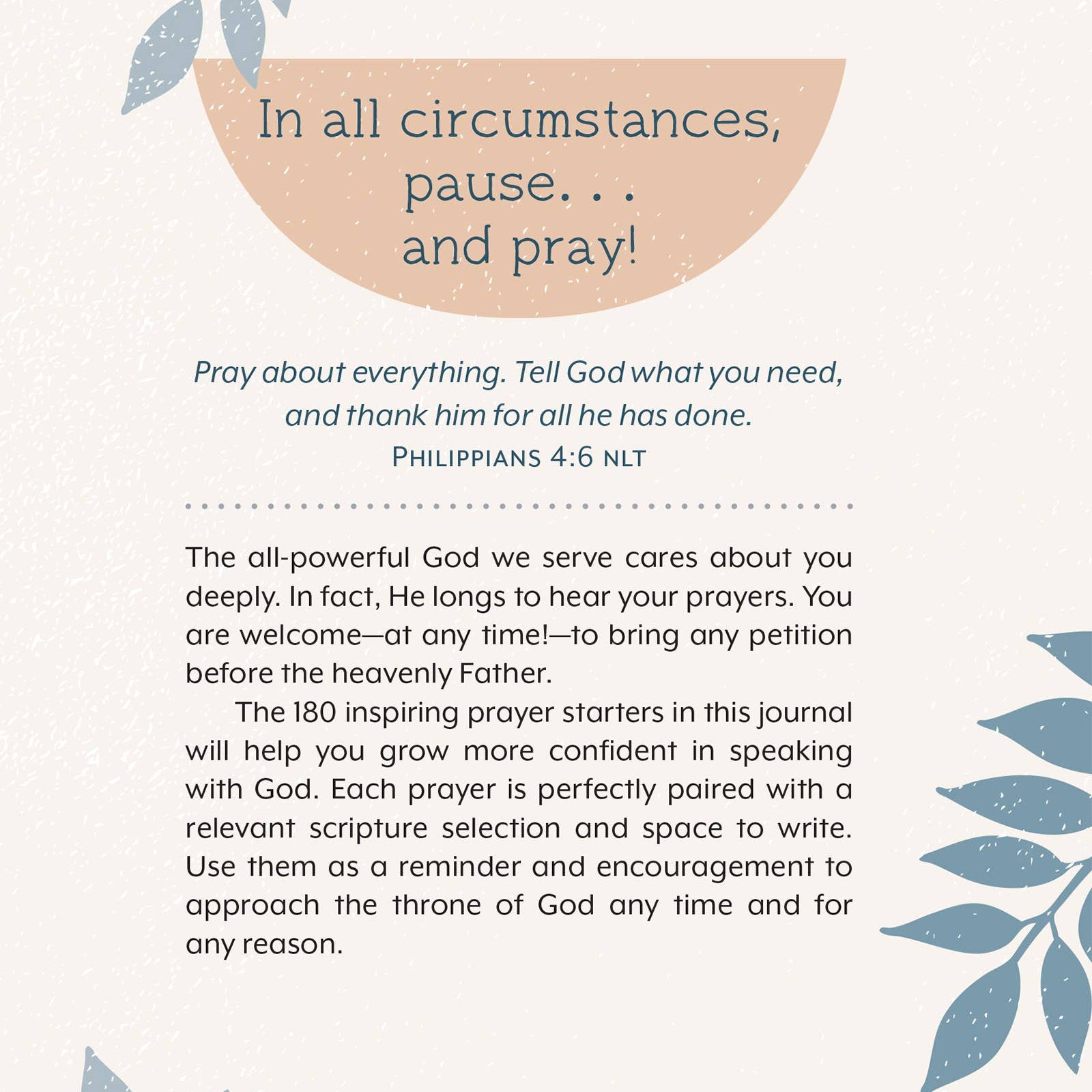 In all circumstances, pause. . . and pray!

Pray about everything. Tell God what you need, and thank him for all he has done.
PHILIPPIANS 4:6 NLT

The all-powerful God we serve cares about you deeply. In fact, He longs to hear your prayers. You are welcome—at any time!—to bring any petition before the heavenly Father.

The 180 inspiring prayer starters in this journal will help you grow more confident in speaking with God. Each prayer is perfectly paired with a relevant scripture selection and space to write. Use them as a reminder and encouragement to approach the throne of God any time and for any reason.